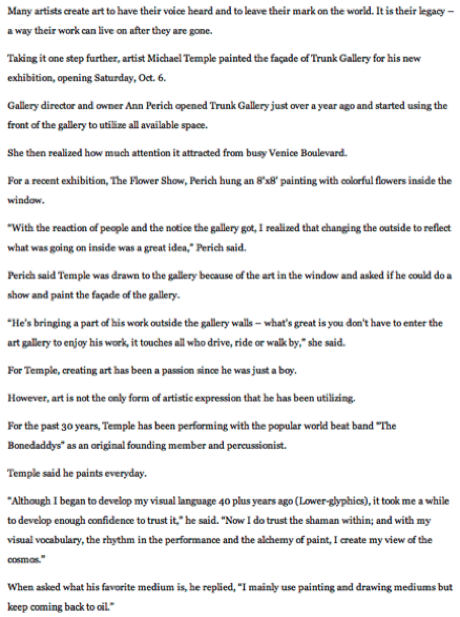 Many artists create art to have their voice heard and to leave their mark on the world. It is their legacy – a way their work can live on after they are gone.

Taking it one step further, artist Michael Temple painted the façade of Trunk Gallery for his new exhibition, opening Saturday, Oct. 6.

Gallery director and owner Ann Perich opened Trunk Gallery just over a year ago and started using the front of the gallery to utilize all available space.

She then realized how much attention it attracted from busy Venice Boulevard.

For a recent exhibition, The Flower Show, Perich hung an 8'x8' painting with colorful flowers inside the window.

"With the reaction of people and the notice the gallery got, I realized that changing the outside to reflect what was going on inside was a great idea," Perich said.

Perich said Temple was drawn to the gallery because of the art in the window and asked if he could do a show and paint the façade of the gallery.

"He's bringing a part of his work outside the gallery walls – what's great is you don't have to enter the art gallery to enjoy his work, it touches all who drive, ride or walk by," she said.

For Temple, creating art has been a passion since he was just a boy.

However, art is not the only form of artistic expression that he has been utilizing.

For the past 30 years, Temple has been performing with the popular world beat band "The Bonedaddys" as an original founding member and percussionist.

Temple said he paints everyday.

"Although I began to develop my visual language 40 plus years ago (Lower-glyphics), it took me a while to develop enough confidence to trust it," he said. "Now I do trust the shaman within; and with my visual vocabulary, the rhythm in the performance and the alchemy of paint, I create my view of the cosmos."

When asked what his favorite medium is, he replied, "I mainly use painting and drawing mediums but keep coming back to oil."